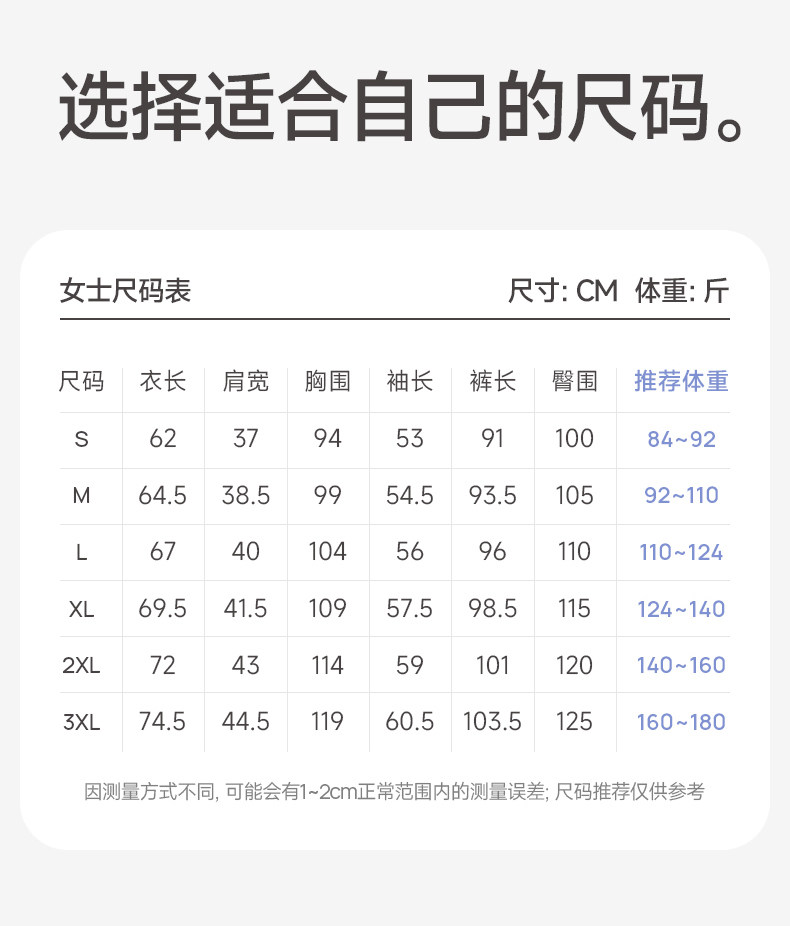 选择适合自己的尺码。

女士尺码表

尺寸: CM 体重: 斤

| 尺码 | 衣长 | 肩宽 | 胸围 | 袖长 | 裤长 | 臀围 | 推荐体重 |
|---|---|---|---|---|---|---|---|
| S | 62 | 37 | 94 | 53 | 91 | 100 | 84~92 |
| M | 64.5 | 38.5 | 99 | 54.5 | 93.5 | 105 | 92~110 |
| L | 67 | 40 | 104 | 56 | 96 | 110 | 110~124 |
| XL | 69.5 | 41.5 | 109 | 57.5 | 98.5 | 115 | 124~140 |
| 2XL | 72 | 43 | 114 | 59 | 101 | 120 | 140~160 |
| 3XL | 74.5 | 44.5 | 119 | 60.5 | 103.5 | 125 | 160~180 |

因测量方式不同, 可能会有1~2cm正常范围内的测量误差; 尺码推荐仅供参考